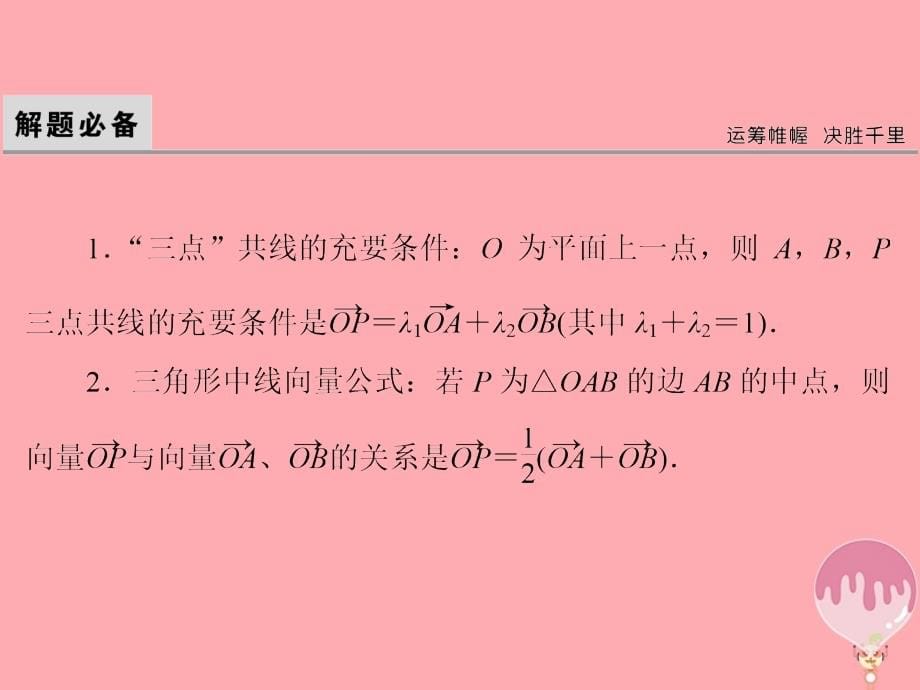 解题必备

运筹帷幄　决胜千里

1．“三点”共线的充要条件：$O$ 为平面上一点，则 $A$，$B$，$P$ 三点共线的充要条件是$\overrightarrow{OP}=\lambda_1\overrightarrow{OA}+\lambda_2\overrightarrow{OB}$(其中 $\lambda_1+\lambda_2=1$).

2．三角形中线向量公式：若 $P$ 为$\triangle OAB$ 的边 $AB$ 的中点，则向量$\overrightarrow{OP}$与向量$\overrightarrow{OA}$、$\overrightarrow{OB}$的关系是$\overrightarrow{OP}=\frac{1}{2}(\overrightarrow{OA}+\overrightarrow{OB})$.